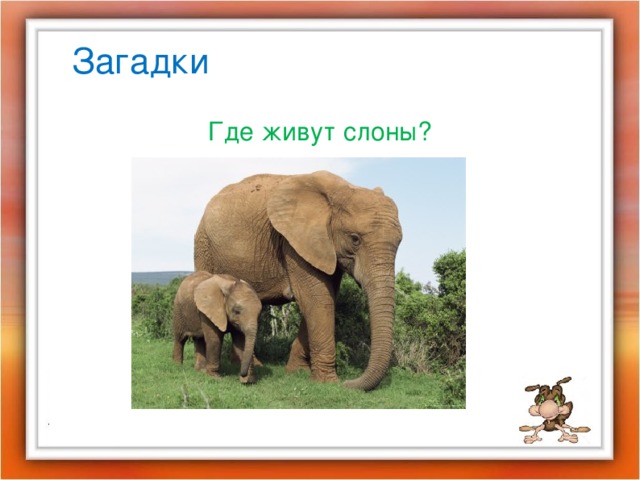 Загадки

Где живут слоны?